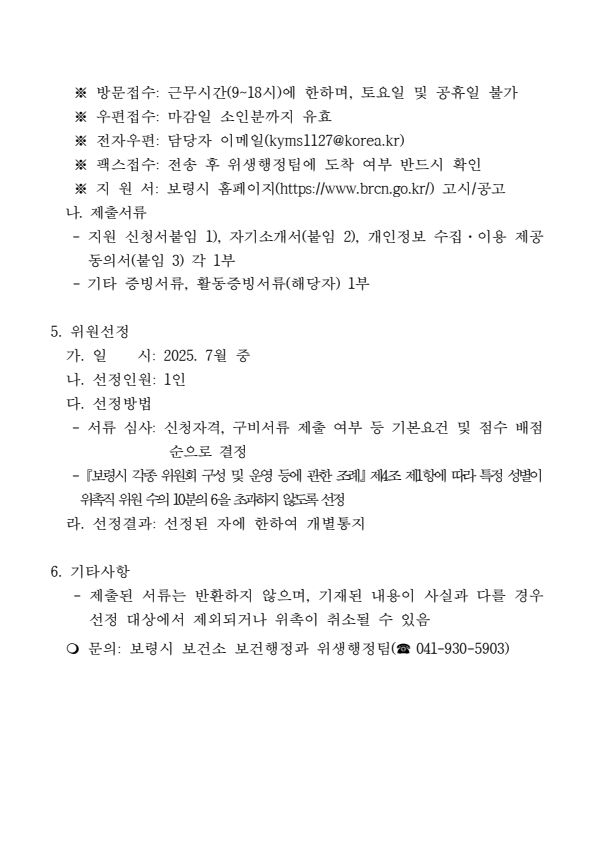 ※ 방문접수: 근무시간(9~18시)에 한하며, 토요일 및 공휴일 불가
※ 우편접수: 마감일 소인분까지 유효
※ 전자우편: 담당자 이메일(kyms1127@korea.kr)
※ 팩스접수: 전송 후 위생행정팀에 도착 여부 반드시 확인
※ 지 원 서: 보령시 홈페이지(https://www.brcn.go.kr/) 고시/공고

나. 제출서류
- 지원 신청서붙임 1), 자기소개서(붙임 2), 개인정보 수집·이용 제공 동의서(붙임 3) 각 1부
- 기타 증빙서류, 활동증빙서류(해당자) 1부

5. 위원선정
가. 일 시: 2025. 7월 중
나. 선정인원: 1인
다. 선정방법
- 서류 심사: 신청자격, 구비서류 제출 여부 등 기본요건 및 점수 배점 순으로 결정
- 『보령시 각종 위원회 구성 및 운영 등에 관한 조례』 제4조 제1항에 따라 특정 성별이 위촉직 위원 수의 10분의 6을 초과하지 않도록 선정
라. 선정결과: 선정된 자에 한하여 개별통지

6. 기타사항
- 제출된 서류는 반환하지 않으며, 기재된 내용이 사실과 다를 경우 선정 대상에서 제외되거나 위촉이 취소될 수 있음

❍ 문의: 보령시 보건소 보건행정과 위생행정팀(☎ 041-930-5903)